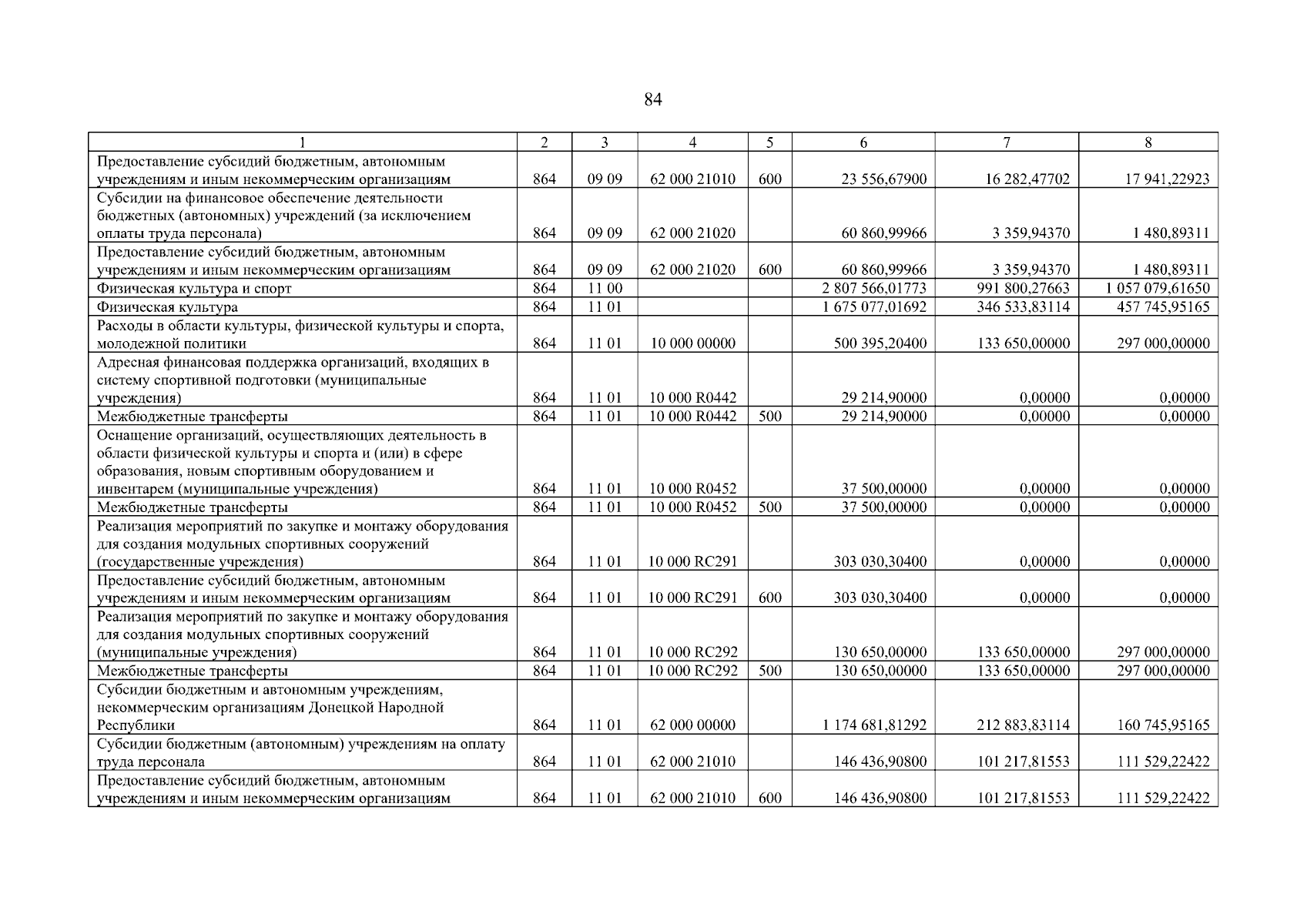 84

| 1 | 2 | 3 | 4 | 5 | 6 | 7 | 8 |
|---|---|---|---|---|---|---|---|
| Предоставление субсидий бюджетным, автономным учреждениям и иным некоммерческим организациям | 864 | 09 09 | 62 000 21010 | 600 | 23 556,67900 | 16 282,47702 | 17 941,22923 |
| Субсидии на финансовое обеспечение деятельности бюджетных (автономных) учреждений (за исключением оплаты труда персонала) | 864 | 09 09 | 62 000 21020 | | 60 860,99966 | 3 359,94370 | 1 480,89311 |
| Предоставление субсидий бюджетным, автономным учреждениям и иным некоммерческим организациям | 864 | 09 09 | 62 000 21020 | 600 | 60 860,99966 | 3 359,94370 | 1 480,89311 |
| Физическая культура и спорт | 864 | 11 00 | | | 2 807 566,01773 | 991 800,27663 | 1 057 079,61650 |
| Физическая культура | 864 | 11 01 | | | 1 675 077,01692 | 346 533,83114 | 457 745,95165 |
| Расходы в области культуры, физической культуры и спорта, молодежной политики | 864 | 11 01 | 10 000 00000 | | 500 395,20400 | 133 650,00000 | 297 000,00000 |
| Адресная финансовая поддержка организаций, входящих в систему спортивной подготовки (муниципальные учреждения) | 864 | 11 01 | 10 000 R0442 | | 29 214,90000 | 0,00000 | 0,00000 |
| Межбюджетные трансферты | 864 | 11 01 | 10 000 R0442 | 500 | 29 214,90000 | 0,00000 | 0,00000 |
| Оснащение организаций, осуществляющих деятельность в области физической культуры и спорта и (или) в сфере образования, новым спортивным оборудованием и инвентарем (муниципальные учреждения) | 864 | 11 01 | 10 000 R0452 | | 37 500,00000 | 0,00000 | 0,00000 |
| Межбюджетные трансферты | 864 | 11 01 | 10 000 R0452 | 500 | 37 500,00000 | 0,00000 | 0,00000 |
| Реализация мероприятий по закупке и монтажу оборудования для создания модульных спортивных сооружений (государственные учреждения) | 864 | 11 01 | 10 000 RC291 | | 303 030,30400 | 0,00000 | 0,00000 |
| Предоставление субсидий бюджетным, автономным учреждениям и иным некоммерческим организациям | 864 | 11 01 | 10 000 RC291 | 600 | 303 030,30400 | 0,00000 | 0,00000 |
| Реализация мероприятий по закупке и монтажу оборудования для создания модульных спортивных сооружений (муниципальные учреждения) | 864 | 11 01 | 10 000 RC292 | | 130 650,00000 | 133 650,00000 | 297 000,00000 |
| Межбюджетные трансферты | 864 | 11 01 | 10 000 RC292 | 500 | 130 650,00000 | 133 650,00000 | 297 000,00000 |
| Субсидии бюджетным и автономным учреждениям, некоммерческим организациям Донецкой Народной Республики | 864 | 11 01 | 62 000 00000 | | 1 174 681,81292 | 212 883,83114 | 160 745,95165 |
| Субсидии бюджетным (автономным) учреждениям на оплату труда персонала | 864 | 11 01 | 62 000 21010 | | 146 436,90800 | 101 217,81553 | 111 529,22422 |
| Предоставление субсидий бюджетным, автономным учреждениям и иным некоммерческим организациям | 864 | 11 01 | 62 000 21010 | 600 | 146 436,90800 | 101 217,81553 | 111 529,22422 |